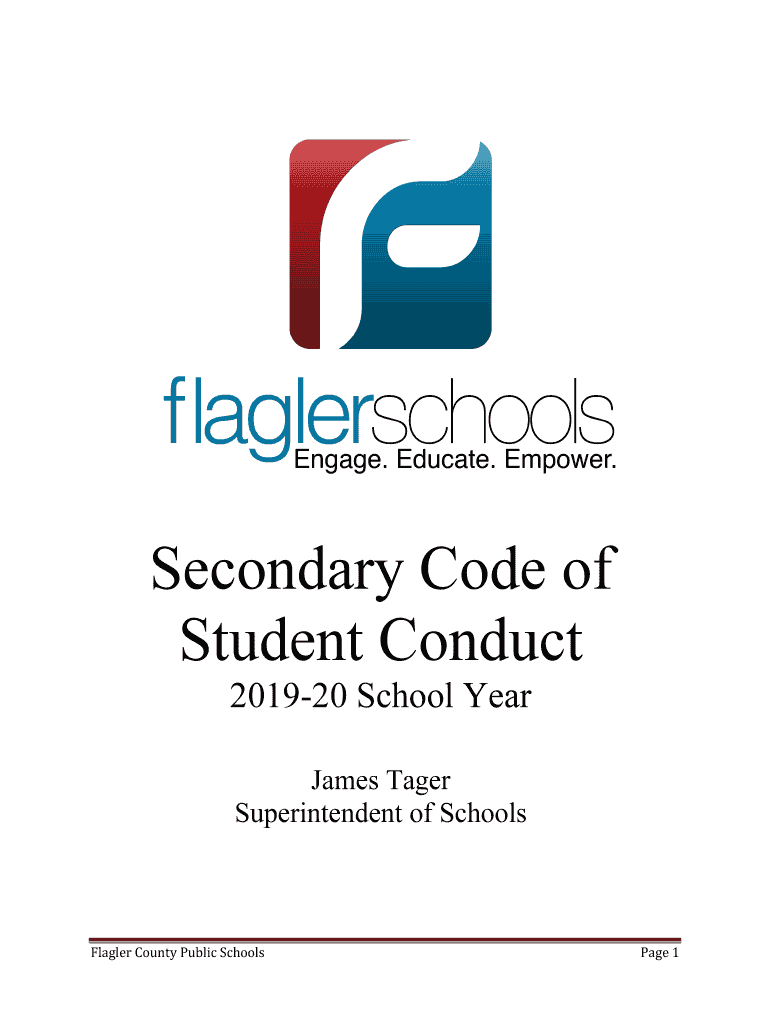 flaglerschools
Engage. Educate. Empower.

Secondary Code of Student Conduct
2019-20 School Year

James Tager
Superintendent of Schools

Flagler County Public Schools

Page 1